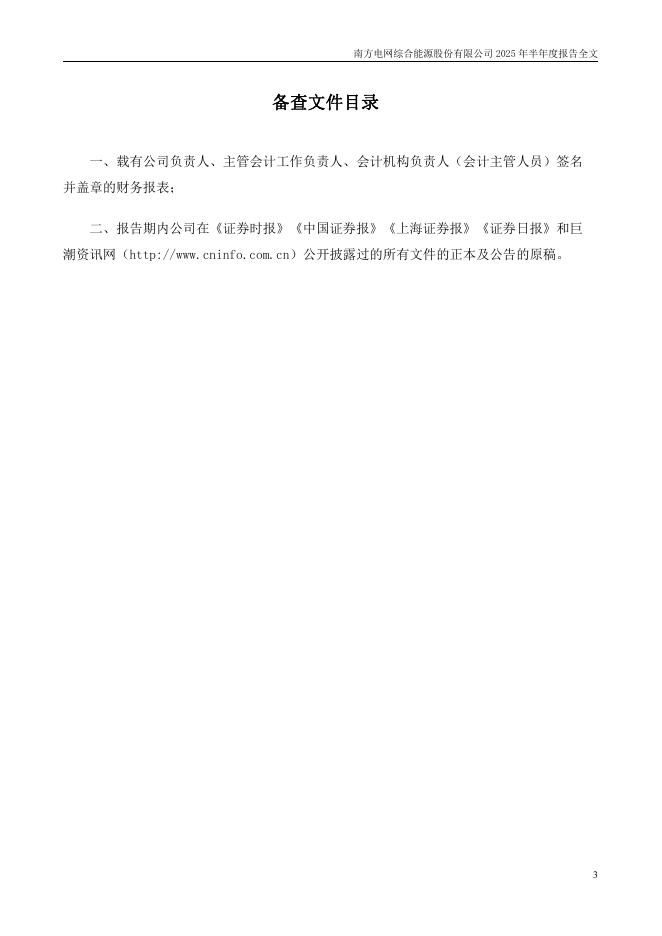 南方电网综合能源股份有限公司2025年半年度报告全文

备查文件目录

一、载有公司负责人、主管会计工作负责人、会计机构负责人（会计主管人员）签名并盖章的财务报表；

二、报告期内公司在《证券时报》《中国证券报》《上海证券报》《证券日报》和巨潮资讯网（http://www.cninfo.com.cn）公开披露过的所有文件的正本及公告的原稿。

3